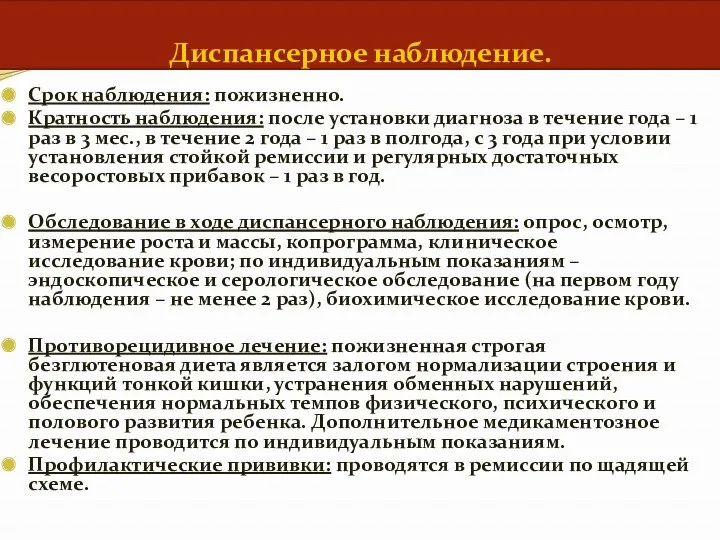 Диспансерное наблюдение.

Срок наблюдения: пожизненно.

Кратность наблюдения: после установки диагноза в течение года – 1 раз в 3 мес., в течение 2 года – 1 раз в полгода, с 3 года при условии установления стойкой ремиссии и регулярных достаточных весоростовых прибавок – 1 раз в год.

Обследование в ходе диспансерного наблюдения: опрос, осмотр, измерение роста и массы, копрограмма, клиническое исследование крови; по индивидуальным показаниям – эндоскопическое и серологическое обследование (на первом году наблюдения – не менее 2 раз), биохимическое исследование крови.

Противорецидивное лечение: пожизненная строгая безглютеновая диета является залогом нормализации строения и функций тонкой кишки, устранения обменных нарушений, обеспечения нормальных темпов физического, психического и полового развития ребенка. Дополнительное медикаментозное лечение проводится по индивидуальным показаниям.

Профилактические прививки: проводятся в ремиссии по щадящей схеме.